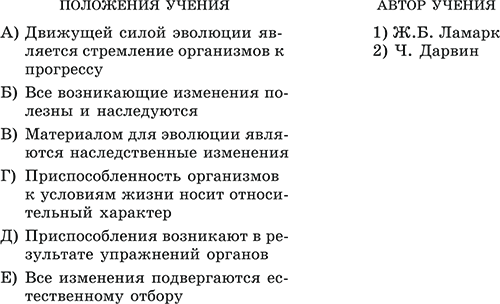 ПОЛОЖЕНИЯ УЧЕНИЯ

А) Движущей силой эволюции является стремление организмов к прогрессу

Б) Все возникающие изменения полезны и наследуются

В) Материалом для эволюции являются наследственные изменения

Г) Приспособленность организмов к условиям жизни носит относительный характер

Д) Приспособления возникают в результате упражнений органов

Е) Все изменения подвергаются естественному отбору

АВТОР УЧЕНИЯ

1) Ж.Б. Ламарк
2) Ч. Дарвин